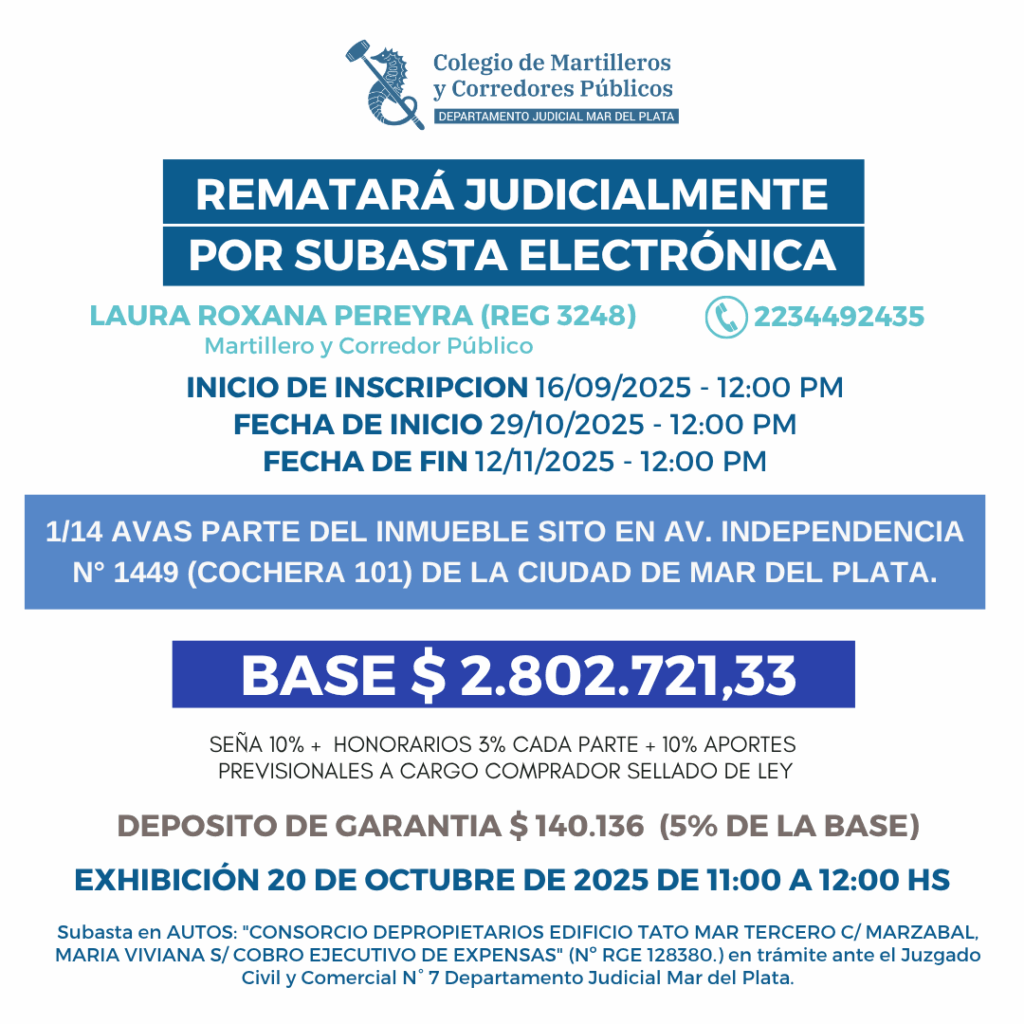 Colegio de Martilleros
y Corredores Públicos
DEPARTAMENTO JUDICIAL MAR DEL PLATA

REMATARÁ JUDICIALMENTE
POR SUBASTA ELECTRÓNICA

LAURA ROXANA PEREYRA (REG 3248)
Martillero y Corredor Público

2234492435

INICIO DE INSCRIPCION 16/09/2025 - 12:00 PM
FECHA DE INICIO 29/10/2025 - 12:00 PM
FECHA DE FIN 12/11/2025 - 12:00 PM

1/14 AVAS PARTE DEL INMUEBLE SITO EN AV. INDEPENDENCIA N° 1449 (COCHERA 101) DE LA CIUDAD DE MAR DEL PLATA.

BASE $ 2.802.721,33

SEÑA 10% + HONORARIOS 3% CADA PARTE + 10% APORTES PREVISIONALES A CARGO COMPRADOR SELLADO DE LEY

DEPOSITO DE GARANTIA $ 140.136 (5% DE LA BASE)

EXHIBICIÓN 20 DE OCTUBRE DE 2025 DE 11:00 A 12:00 HS

Subasta en AUTOS: "CONSORCIO DEPROPIETARIOS EDIFICIO TATO MAR TERCERO C/ MARZABAL, MARIA VIVIANA S/ COBRO EJECUTIVO DE EXPENSAS" (N° RGE 128380.) en trámite ante el Juzgado Civil y Comercial N° 7 Departamento Judicial Mar del Plata.